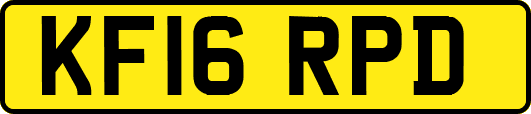 KF16 RPD